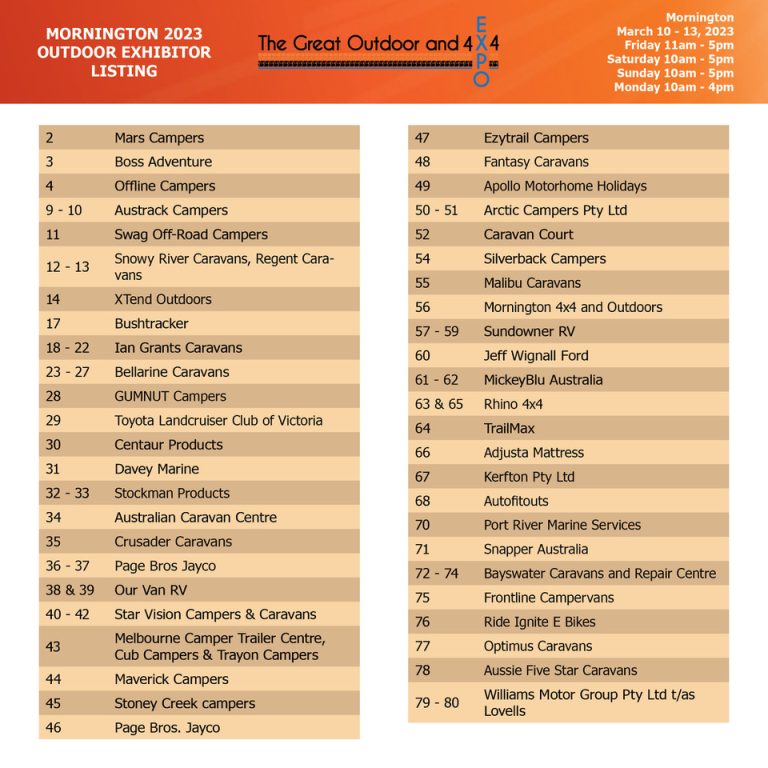 MORNINGTON 2023
OUTDOOR EXHIBITOR
LISTING

The Great Outdoor and 4X4 EXPO

Mornington
March 10 - 13, 2023
Friday 11am - 5pm
Saturday 10am - 5pm
Sunday 10am - 5pm
Monday 10am - 4pm

| | |
|---|---|
| 2 | Mars Campers |
| 3 | Boss Adventure |
| 4 | Offline Campers |
| 9 - 10 | Austrack Campers |
| 11 | Swag Off-Road Campers |
| 12 - 13 | Snowy River Caravans, Regent Caravans |
| 14 | XTend Outdoors |
| 17 | Bushtracker |
| 18 - 22 | Ian Grants Caravans |
| 23 - 27 | Bellarine Caravans |
| 28 | GUMNUT Campers |
| 29 | Toyota Landcruiser Club of Victoria |
| 30 | Centaur Products |
| 31 | Davey Marine |
| 32 - 33 | Stockman Products |
| 34 | Australian Caravan Centre |
| 35 | Crusader Caravans |
| 36 - 37 | Page Bros Jayco |
| 38 & 39 | Our Van RV |
| 40 - 42 | Star Vision Campers & Caravans |
| 43 | Melbourne Camper Trailer Centre, Cub Campers & Trayon Campers |
| 44 | Maverick Campers |
| 45 | Stoney Creek campers |
| 46 | Page Bros. Jayco |

| | |
|---|---|
| 47 | Ezytrail Campers |
| 48 | Fantasy Caravans |
| 49 | Apollo Motorhome Holidays |
| 50 - 51 | Arctic Campers Pty Ltd |
| 52 | Caravan Court |
| 54 | Silverback Campers |
| 55 | Malibu Caravans |
| 56 | Mornington 4x4 and Outdoors |
| 57 - 59 | Sundowner RV |
| 60 | Jeff Wignall Ford |
| 61 - 62 | MickeyBlu Australia |
| 63 & 65 | Rhino 4x4 |
| 64 | TrailMax |
| 66 | Adjusta Mattress |
| 67 | Kerfton Pty Ltd |
| 68 | Autofitouts |
| 70 | Port River Marine Services |
| 71 | Snapper Australia |
| 72 - 74 | Bayswater Caravans and Repair Centre |
| 75 | Frontline Campervans |
| 76 | Ride Ignite E Bikes |
| 77 | Optimus Caravans |
| 78 | Aussie Five Star Caravans |
| 79 - 80 | Williams Motor Group Pty Ltd t/as Lovells |